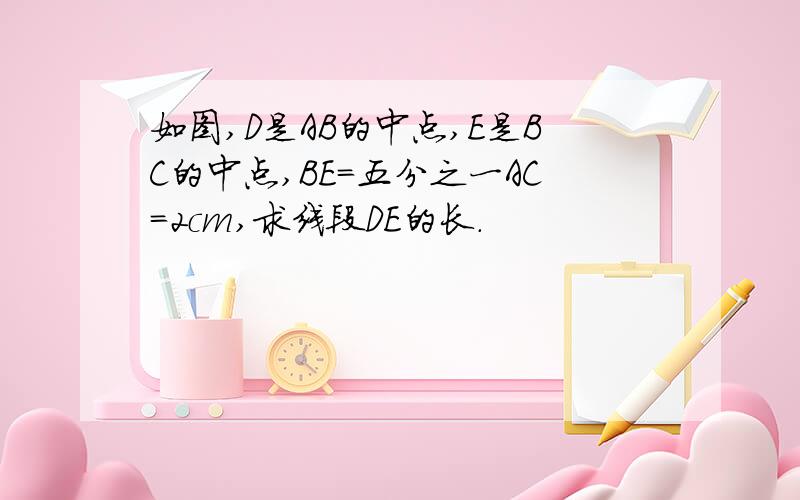 如图,D是AB的中点,E是BC的中点,BE=五分之一AC=2cm,求线段DE的长.